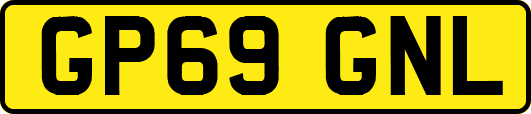 GP69 GNL